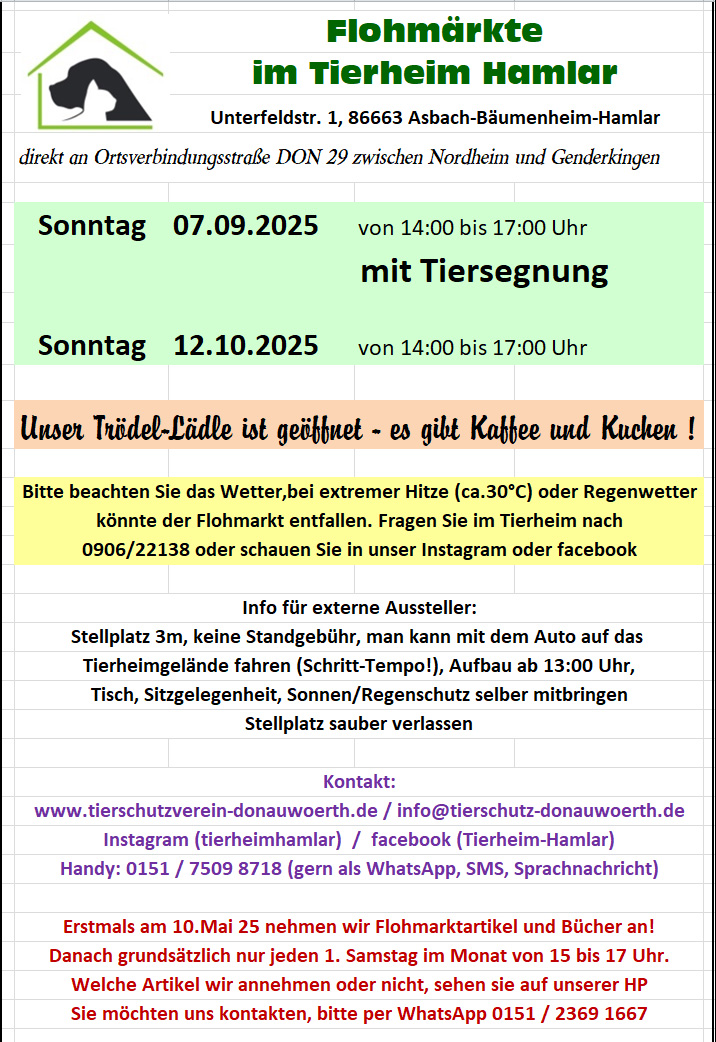 Flohmärkte
im Tierheim Hamlar

Unterfeldstr. 1, 86663 Asbach-Bäumenheim-Hamlar

direkt an Ortsverbindungsstraße DON 29 zwischen Nordheim und Genderkingen

Sonntag 07.09.2025 von 14:00 bis 17:00 Uhr

mit Tiersegnung

Sonntag 12.10.2025 von 14:00 bis 17:00 Uhr

Unser Trödel-Lädle ist geöffnet - es gibt Kaffee und Kuchen !

Bitte beachten Sie das Wetter,bei extremer Hitze (ca.30°C) oder Regenwetter könnte der Flohmarkt entfallen. Fragen Sie im Tierheim nach 0906/22138 oder schauen Sie in unser Instagram oder facebook

Info für externe Aussteller:
Stellplatz 3m, keine Standgebühr, man kann mit dem Auto auf das Tierheimgelände fahren (Schritt-Tempo!), Aufbau ab 13:00 Uhr, Tisch, Sitzgelegenheit, Sonnen/Regenschutz selber mitbringen
Stellplatz sauber verlassen

Kontakt:
www.tierschutzverein-donauwoerth.de / info@tierschutz-donauwoerth.de
Instagram (tierheimhamlar) / facebook (Tierheim-Hamlar)
Handy: 0151 / 7509 8718 (gern als WhatsApp, SMS, Sprachnachricht)

Erstmals am 10.Mai 25 nehmen wir Flohmarktartikel und Bücher an!
Danach grundsätzlich nur jeden 1. Samstag im Monat von 15 bis 17 Uhr.
Welche Artikel wir annehmen oder nicht, sehen sie auf unserer HP
Sie möchten uns kontakten, bitte per WhatsApp 0151 / 2369 1667